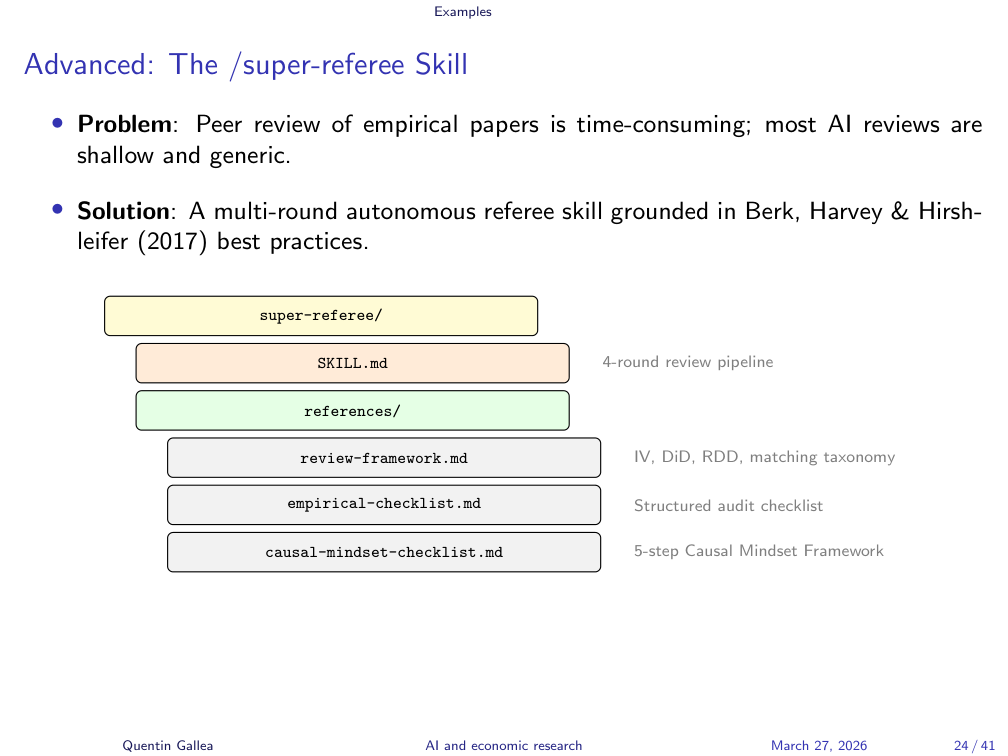 Examples

Advanced: The /super-referee Skill

• **Problem**: Peer review of empirical papers is time-consuming; most AI reviews are shallow and generic.

• **Solution**: A multi-round autonomous referee skill grounded in Berk, Harvey & Hirshleifer (2017) best practices.

super-referee/

SKILL.md

4-round review pipeline

references/

review-framework.md

IV, DiD, RDD, matching taxonomy

empirical-checklist.md

Structured audit checklist

causal-mindset-checklist.md

5-step Causal Mindset Framework

Quentin Gallea AI and economic research March 27, 2026 24 / 41